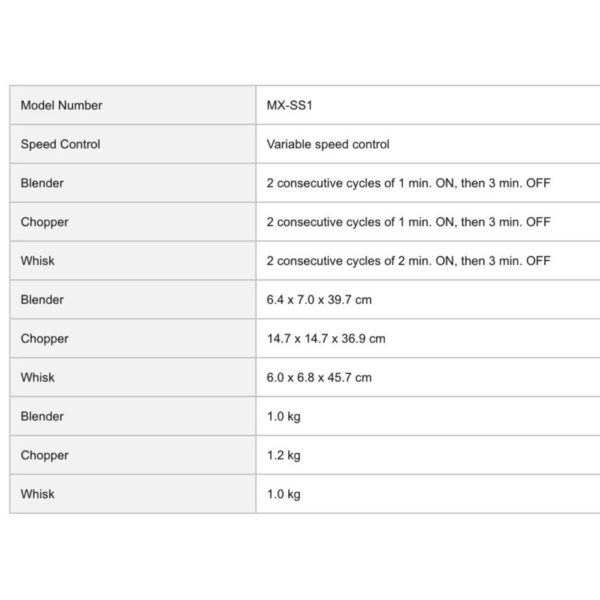 | Model Number | MX-SS1 |
|---|---|
| Speed Control | Variable speed control |
| Blender | 2 consecutive cycles of 1 min. ON, then 3 min. OFF |
| Chopper | 2 consecutive cycles of 1 min. ON, then 3 min. OFF |
| Whisk | 2 consecutive cycles of 2 min. ON, then 3 min. OFF |
| Blender | 6.4 x 7.0 x 39.7 cm |
| Chopper | 14.7 x 14.7 x 36.9 cm |
| Whisk | 6.0 x 6.8 x 45.7 cm |
| Blender | 1.0 kg |
| Chopper | 1.2 kg |
| Whisk | 1.0 kg |